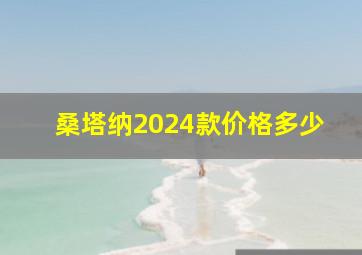 桑塔纳2024款价格多少